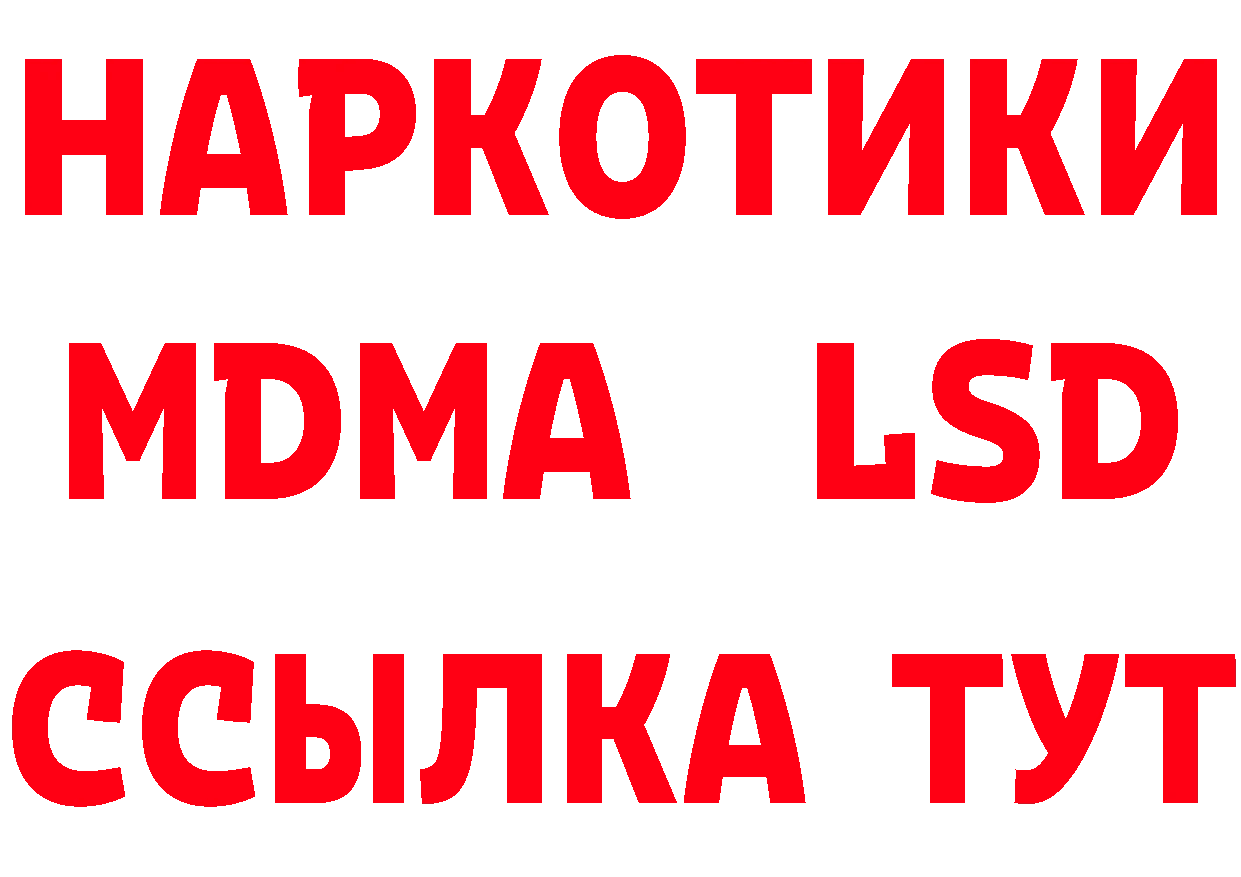 НАРКОТИКИ
MDMA LSD
ССЫЛКА ТУТ